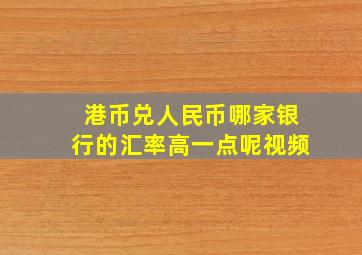 港币兑人民币哪家银行的汇率高一点呢视频